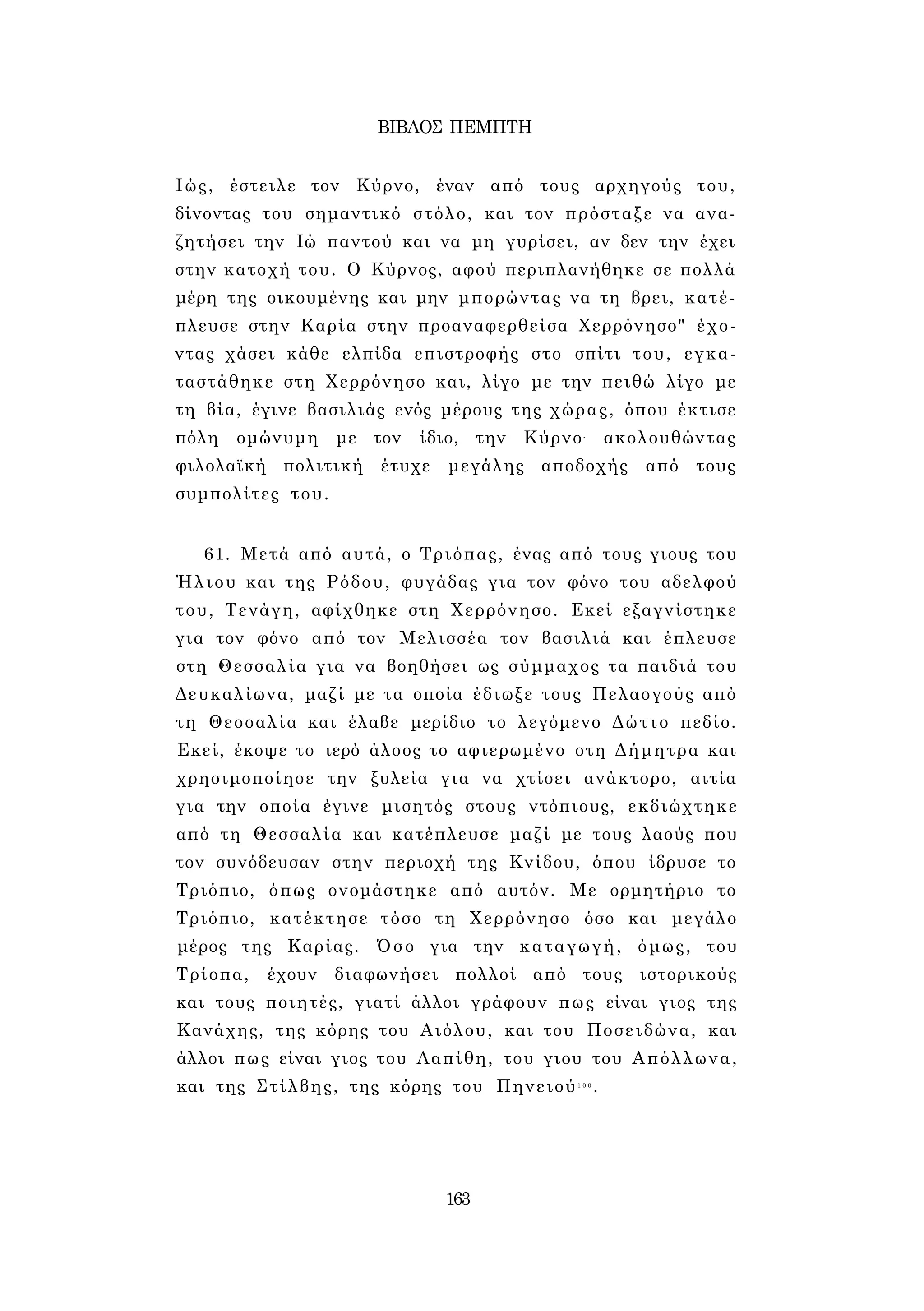 ΒΙΒΛΟΣ ΠΕΜΠΤΗ

Ιώς, έστειλε τον Κύρνο, έναν από τους αρχηγούς του, δίνοντας του σημαντικό στόλο, και τον πρόσταξε να αναζητήσει την Ιώ παντού και να μη γυρίσει, αν δεν την έχει στην κατοχή του. Ο Κύρνος, αφού περιπλανήθηκε σε πολλά μέρη της οικουμένης και μην μπορώντας να τη βρει, κατέπλευσε στην Καρία στην προαναφερθείσα Χερρόνησο" έχοντας χάσει κάθε ελπίδα επιστροφής στο σπίτι του, εγκαταστάθηκε στη Χερρόνησο και, λίγο με την πειθώ λίγο με τη βία, έγινε βασιλιάς ενός μέρους της χώρας, όπου έκτισε πόλη ομώνυμη με τον ίδιο, την Κύρνο· ακολουθώντας φιλολαϊκή πολιτική έτυχε μεγάλης αποδοχής από τους συμπολίτες του.

61. Μετά από αυτά, ο Τριόπας, ένας από τους γιους του Ήλιου και της Ρόδου, φυγάδας για τον φόνο του αδελφού του, Τενάγη, αφίχθηκε στη Χερρόνησο. Εκεί εξαγνίστηκε για τον φόνο από τον Μελισσέα τον βασιλιά και έπλευσε στη Θεσσαλία για να βοηθήσει ως σύμμαχος τα παιδιά του Δευκαλίωνα, μαζί με τα οποία έδιωξε τους Πελασγούς από τη Θεσσαλία και έλαβε μερίδιο το λεγόμενο Δώτιο πεδίο. Εκεί, έκοψε το ιερό άλσος το αφιερωμένο στη Δήμητρα και χρησιμοποίησε την ξυλεία για να χτίσει ανάκτορο, αιτία για την οποία έγινε μισητός στους ντόπιους, εκδιώχτηκε από τη Θεσσαλία και κατέπλευσε μαζί με τους λαούς που τον συνόδευσαν στην περιοχή της Κνίδου, όπου ίδρυσε το Τριόπιο, όπως ονομάστηκε από αυτόν. Με ορμητήριο το Τριόπιο, κατέκτησε τόσο τη Χερρόνησο όσο και μεγάλο μέρος της Καρίας. Όσο για την καταγωγή, όμως, του Τρίοπα, έχουν διαφωνήσει πολλοί από τους ιστορικούς και τους ποιητές, γιατί άλλοι γράφουν πως είναι γιος της Κανάχης, της κόρης του Αιόλου, και του Ποσειδώνα, και άλλοι πως είναι γιος του Λαπίθη, του γιου του Απόλλωνα, και της Στίλβης, της κόρης του Πηνειού$^{100}$.

163